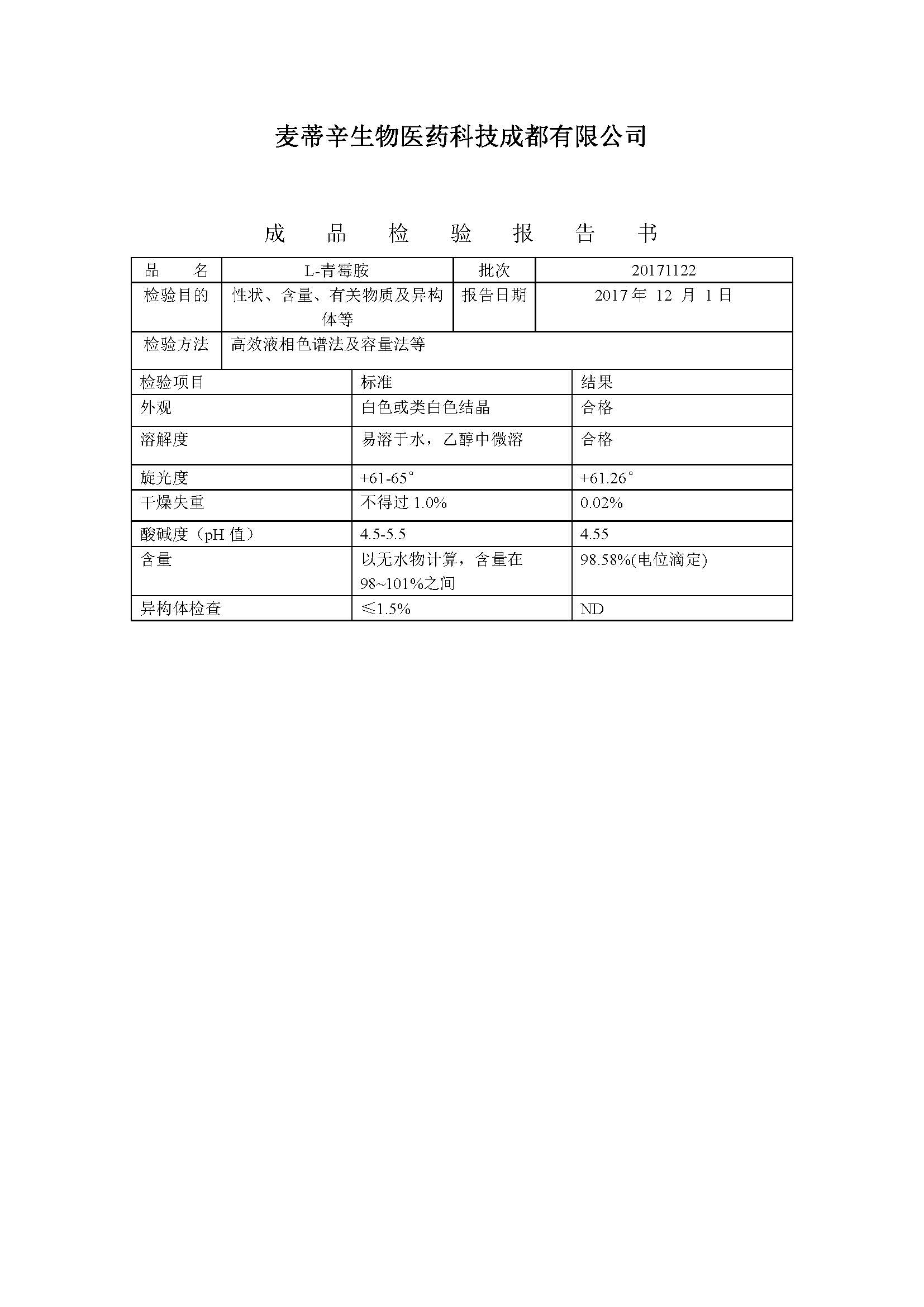 麦蒂辛生物医药科技成都有限公司

成 品 检 验 报 告 书

| 品 名 | L-青霉胺 | 批次 | 20171122 |
|---|---|---|---|
| 检验目的 | 性状、含量、有关物质及异构体等 | 报告日期 | 2017 年 12 月 1 日 |
| 检验方法 | 高效液相色谱法及容量法等 | | |

| 检验项目 | 标准 | 结果 |
|---|---|---|
| 外观 | 白色或类白色结晶 | 合格 |
| 溶解度 | 易溶于水，乙醇中微溶 | 合格 |
| 旋光度 | +61-65° | +61.26° |
| 干燥失重 | 不得过 1.0% | 0.02% |
| 酸碱度（pH 值） | 4.5-5.5 | 4.55 |
| 含量 | 以无水物计算，含量在 98~101%之间 | 98.58%(电位滴定) |
| 异构体检查 | ≤1.5% | ND |